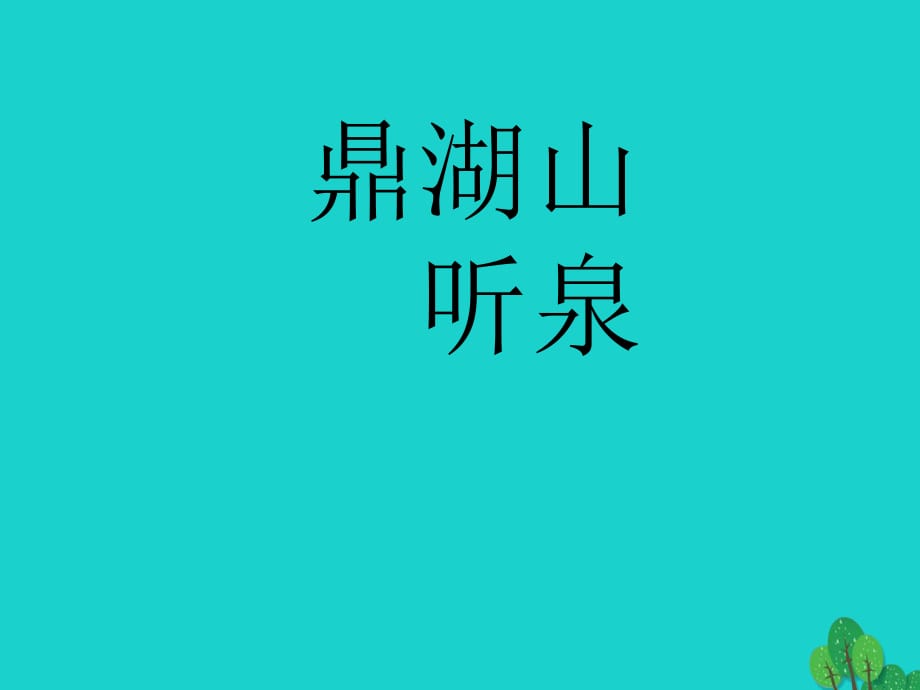 鼎湖山
听泉